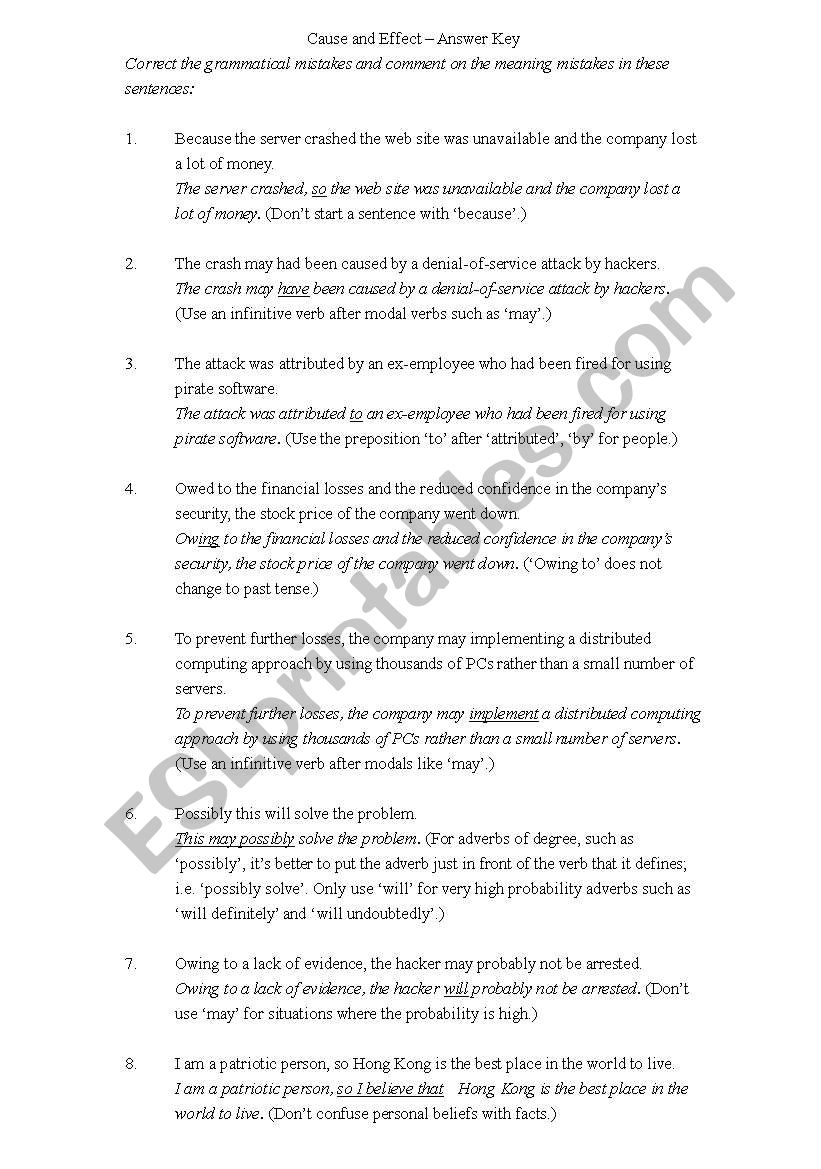 Cause and Effect – Answer Key

Correct the grammatical mistakes and comment on the meaning mistakes in these sentences:

1. Because the server crashed the web site was unavailable and the company lost a lot of money.
The server crashed, so the web site was unavailable and the company lost a lot of money. (Don't start a sentence with 'because'.)

2. The crash may had been caused by a denial-of-service attack by hackers.
The crash may have been caused by a denial-of-service attack by hackers. (Use an infinitive verb after modal verbs such as 'may'.)

3. The attack was attributed by an ex-employee who had been fired for using pirate software.
The attack was attributed to an ex-employee who had been fired for using pirate software. (Use the preposition 'to' after 'attributed', 'by' for people.)

4. Owed to the financial losses and the reduced confidence in the company's security, the stock price of the company went down.
Owing to the financial losses and the reduced confidence in the company's security, the stock price of the company went down. ('Owing to' does not change to past tense.)

5. To prevent further losses, the company may implementing a distributed computing approach by using thousands of PCs rather than a small number of servers.
To prevent further losses, the company may implement a distributed computing approach by using thousands of PCs rather than a small number of servers. (Use an infinitive verb after modals like 'may'.)

6. Possibly this will solve the problem.
This may possibly solve the problem. (For adverbs of degree, such as 'possibly', it's better to put the adverb just in front of the verb that it defines; i.e. 'possibly solve'. Only use 'will' for very high probability adverbs such as 'will definitely' and 'will undoubtedly'.)

7. Owing to a lack of evidence, the hacker may probably not be arrested.
Owing to a lack of evidence, the hacker will probably not be arrested. (Don't use 'may' for situations where the probability is high.)

8. I am a patriotic person, so Hong Kong is the best place in the world to live.
I am a patriotic person, so I believe that Hong Kong is the best place in the world to live. (Don't confuse personal beliefs with facts.)

ESLprintables.com